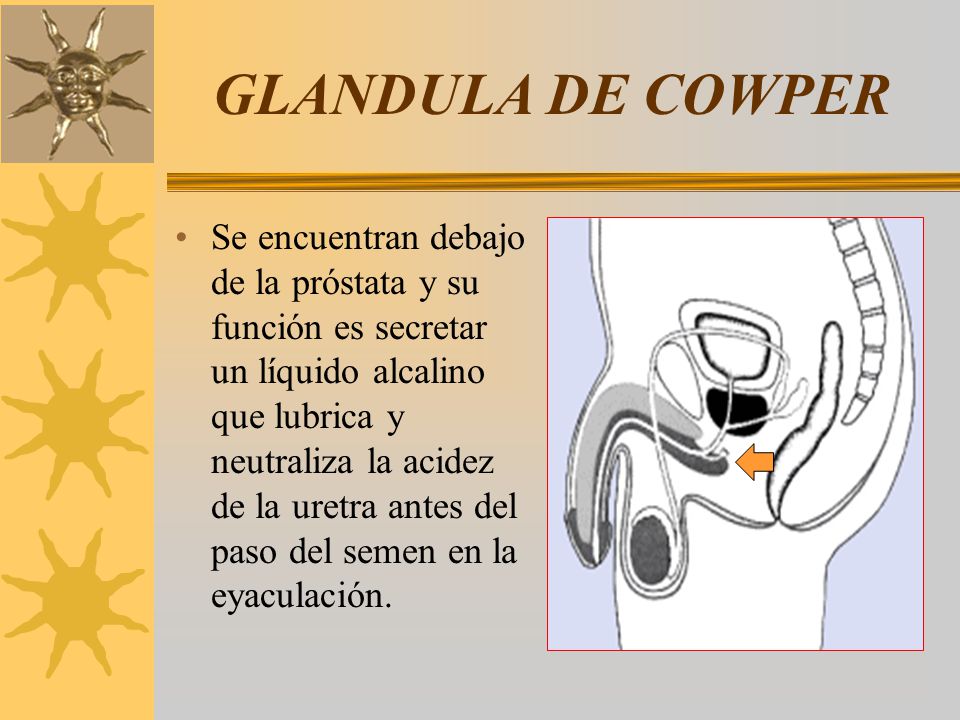 GLANDULA DE COWPER

• Se encuentran debajo de la próstata y su función es secretar un líquido alcalino que lubrica y neutraliza la acidez de la uretra antes del paso del semen en la eyaculación.